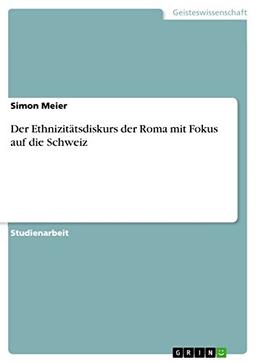 Geisteswissenschaft

Simon Meier

Der Ethnizitätsdiskurs der Roma mit Fokus auf die Schweiz

Studienarbeit

GRIN